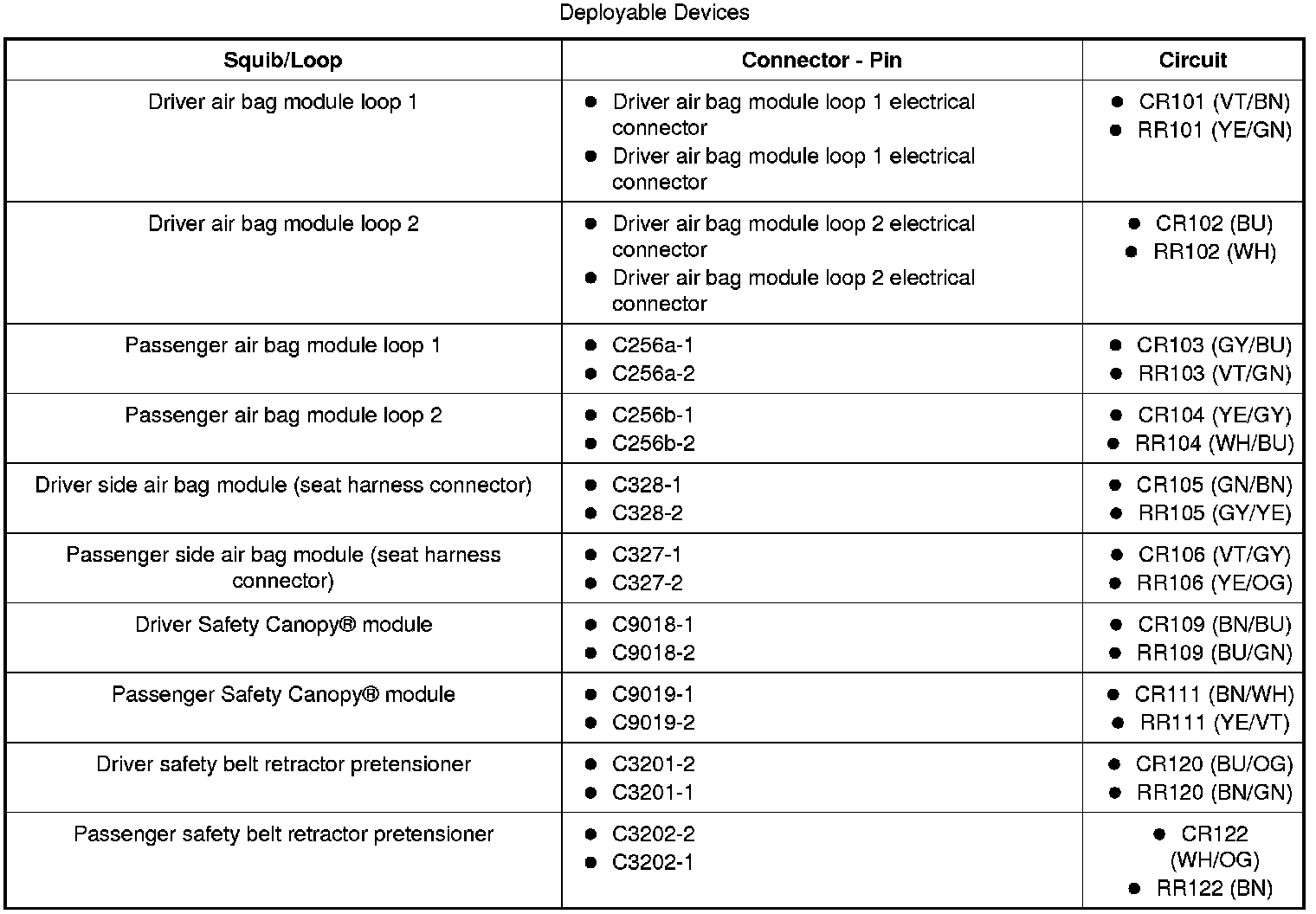 Deployable Devices

| Squib/Loop | Connector - Pin | Circuit |
|---|---|---|
| Driver air bag module loop 1 | • Driver air bag module loop 1 electrical connector • Driver air bag module loop 1 electrical connector | • CR101 (VT/BN) • RR101 (YE/GN) |
| Driver air bag module loop 2 | • Driver air bag module loop 2 electrical connector • Driver air bag module loop 2 electrical connector | • CR102 (BU) • RR102 (WH) |
| Passenger air bag module loop 1 | • C256a-1 • C256a-2 | • CR103 (GY/BU) • RR103 (VT/GN) |
| Passenger air bag module loop 2 | • C256b-1 • C256b-2 | • CR104 (YE/GY) • RR104 (WH/BU) |
| Driver side air bag module (seat harness connector) | • C328-1 • C328-2 | • CR105 (GN/BN) • RR105 (GY/YE) |
| Passenger side air bag module (seat harness connector) | • C327-1 • C327-2 | • CR106 (VT/GY) • RR106 (YE/OG) |
| Driver Safety Canopy® module | • C9018-1 • C9018-2 | • CR109 (BN/BU) • RR109 (BU/GN) |
| Passenger Safety Canopy® module | • C9019-1 • C9019-2 | • CR111 (BN/WH) • RR111 (YE/VT) |
| Driver safety belt retractor pretensioner | • C3201-2 • C3201-1 | • CR120 (BU/OG) • RR120 (BN/GN) |
| Passenger safety belt retractor pretensioner | • C3202-2 • C3202-1 | • CR122 (WH/OG) • RR122 (BN) |